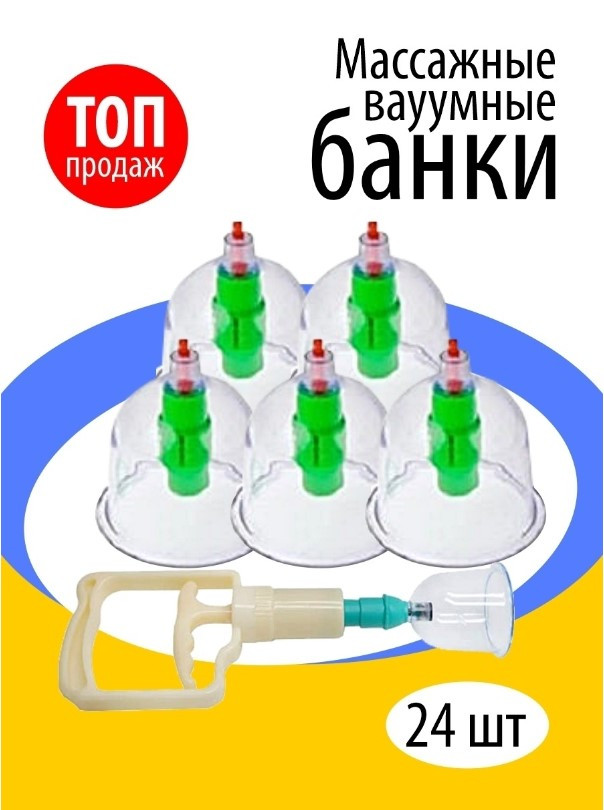 ТОП продаж

Массажные вауумные банки

24 шт